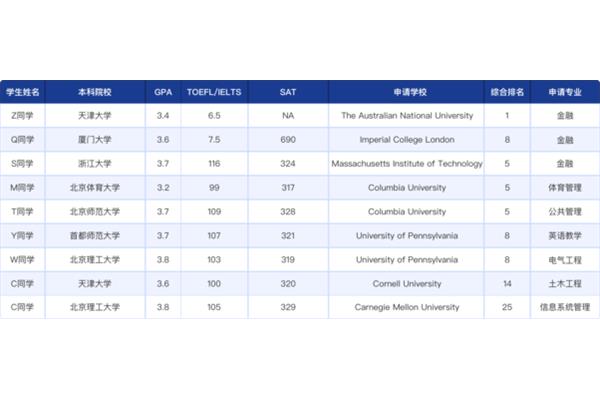 | 学生姓名 | 本科院校 | GPA | TOEFL/IELTS | SAT | 申请学校 | 综合排名 | 申请专业 |
|---|---|---|---|---|---|---|---|
| Z同学 | 天津大学 | 3.4 | 6.5 | NA | The Australian National University | 1 | 金融 |
| Q同学 | 厦门大学 | 3.6 | 7.5 | 690 | Imperial College London | 8 | 金融 |
| S同学 | 浙江大学 | 3.7 | 116 | 324 | Massachusetts Institute of Technology | 5 | 金融 |
| M同学 | 北京体育大学 | 3.2 | 99 | 317 | Columbia University | 5 | 体育管理 |
| T同学 | 北京师范大学 | 3.7 | 109 | 328 | Columbia University | 5 | 公共管理 |
| Y同学 | 首都师范大学 | 3.7 | 107 | 321 | University of Pennsylvania | 8 | 英语教学 |
| W同学 | 北京理工大学 | 3.8 | 103 | 319 | University of Pennsylvania | 8 | 电气工程 |
| C同学 | 天津大学 | 3.6 | 100 | 320 | Cornell University | 14 | 土木工程 |
| C同学 | 北京理工大学 | 3.8 | 105 | 329 | Carnegie Mellon University | 25 | 信息系统管理 |